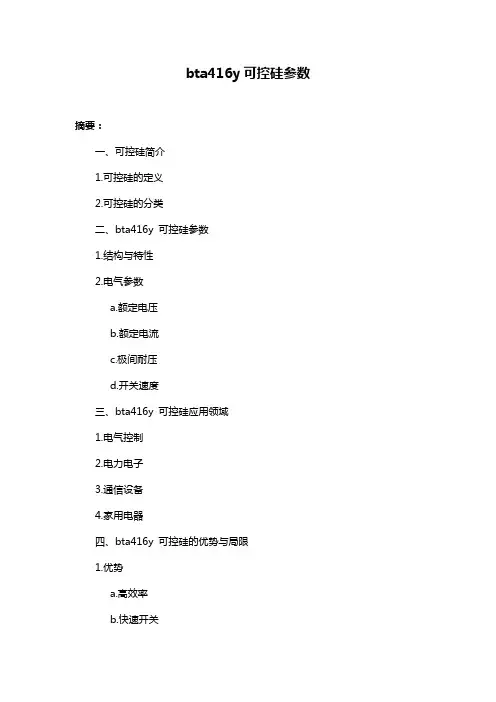 bta416y 可控硅参数

摘要：

一、可控硅简介

1.可控硅的定义

2.可控硅的分类

二、bta416y 可控硅参数

1.结构与特性

2.电气参数

a.额定电压

b.额定电流

c.极间耐压

d.开关速度

三、bta416y 可控硅应用领域

1.电气控制

2.电力电子

3.通信设备

4.家用电器

四、bta416y 可控硅的优势与局限

1.优势

a.高效率

b.快速开关